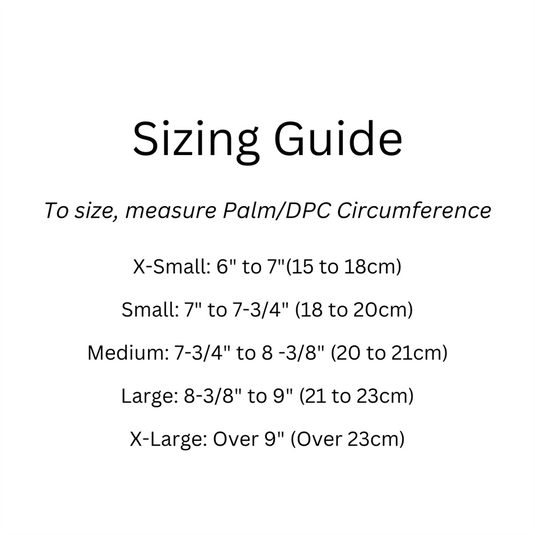 Sizing Guide

To size, measure Palm/DPC Circumference

X-Small: 6" to 7"(15 to 18cm)

Small: 7" to 7-3/4" (18 to 20cm)

Medium: 7-3/4" to 8 -3/8" (20 to 21cm)

Large: 8-3/8" to 9" (21 to 23cm)

X-Large: Over 9" (Over 23cm)